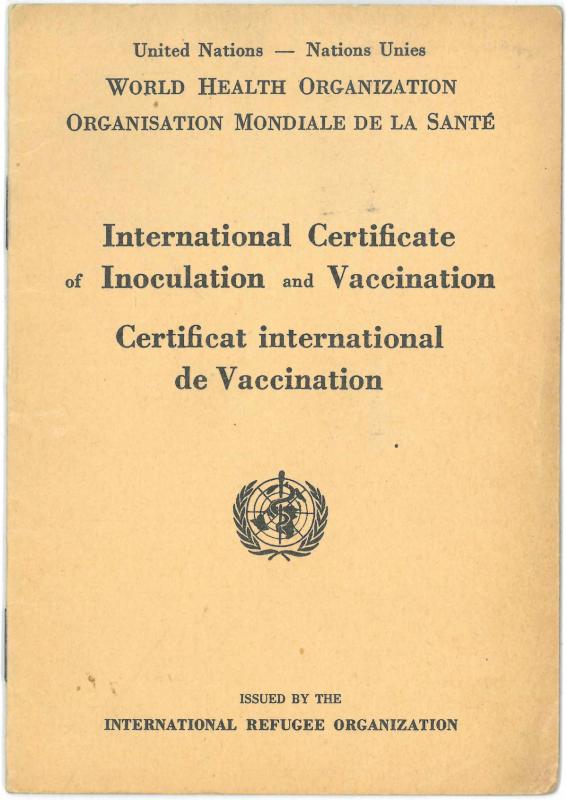 United Nations — Nations Unies
WORLD HEALTH ORGANIZATION
ORGANISATION MONDIALE DE LA SANTÉ

International Certificate
of Inoculation and Vaccination

Certificat international
de Vaccination

ISSUED BY THE
INTERNATIONAL REFUGEE ORGANIZATION